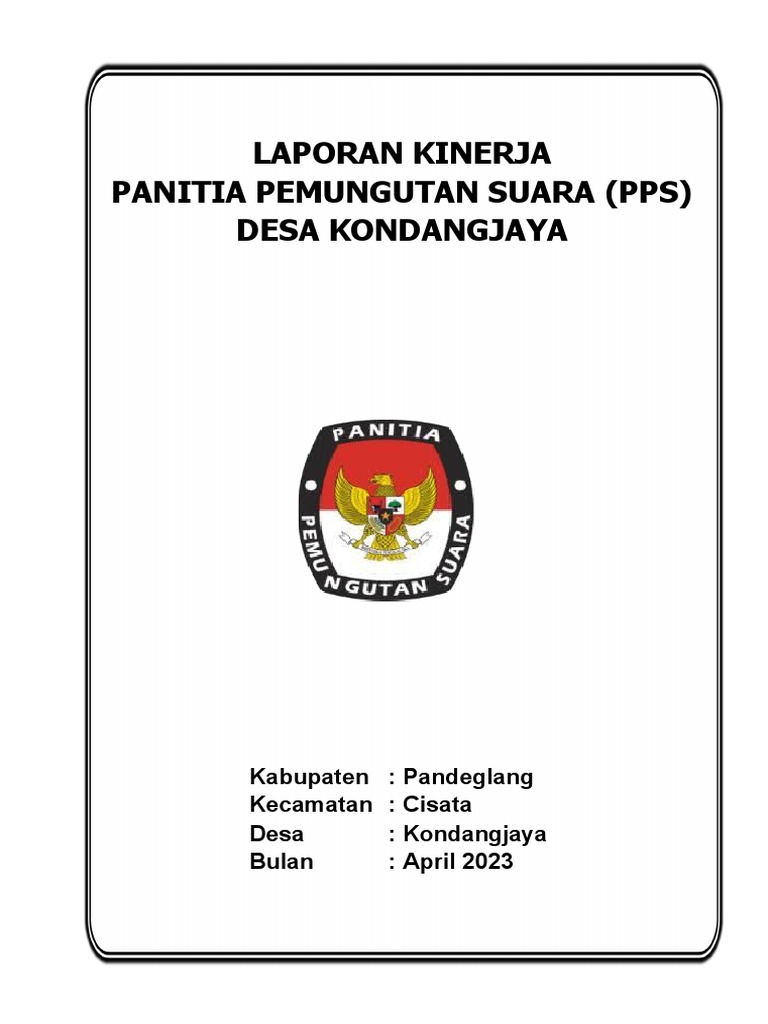 LAPORAN KINERJA
PANITIA PEMUNGUTAN SUARA (PPS)
DESA KONDANGJAYA

PANITIA PEMUNGUTAN SUARA

Kabupaten : Pandeglang
Kecamatan : Cisata
Desa : Kondangjaya
Bulan : April 2023